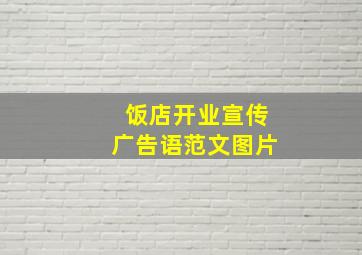 饭店开业宣传
广告语范文图片